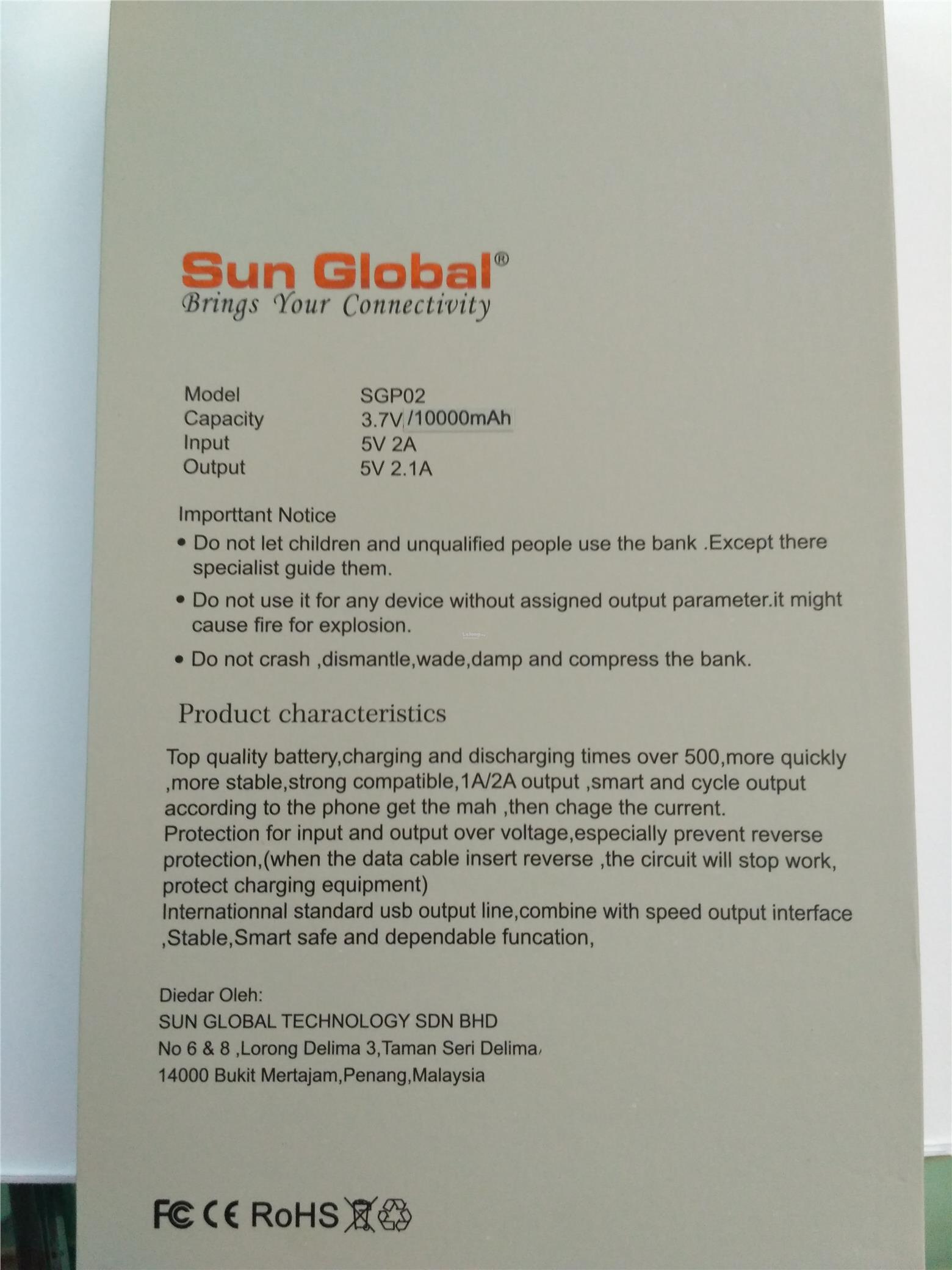 Sun Global®
Brings Your Connectivity

| Model | SGP02 |
|---|---|
| Capacity | 3.7V/10000mAh |
| Input | 5V 2A |
| Output | 5V 2.1A |

Importtant Notice
• Do not let children and unqualified people use the bank .Except there specialist guide them.
• Do not use it for any device without assigned output parameter.it might cause fire for explosion.
• Do not crash ,dismantle,wade,damp and compress the bank.

Product characteristics

Top quality battery,charging and discharging times over 500,more quickly ,more stable,strong compatible,1A/2A output ,smart and cycle output according to the phone get the mah ,then chage the current.
Protection for input and output over voltage,especially prevent reverse protection,(when the data cable insert reverse ,the circuit will stop work, protect charging equipment)
Internationnal standard usb output line,combine with speed output interface ,Stable,Smart safe and dependable funcation,

Diedar Oleh:
SUN GLOBAL TECHNOLOGY SDN BHD
No 6 & 8 ,Lorong Delima 3,Taman Seri Delima,
14000 Bukit Mertajam,Penang,Malaysia

FC CE RoHS